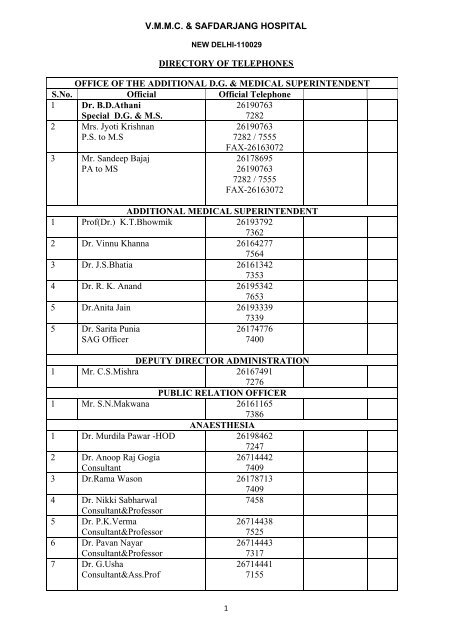 V.M.M.C. & SAFDARJANG HOSPITAL

NEW DELHI-110029

DIRECTORY OF TELEPHONES

| OFFICE OF THE ADDITIONAL D.G. & MEDICAL SUPERINTENDENT | | | | |
|---|---|---|---|---|
| S.No. | Official | Official Telephone | | |
| 1 | Dr. B.D.Athani Special D.G. & M.S. | 26190763 7282 | | |
| 2 | Mrs. Jyoti Krishnan P.S. to M.S | 26190763 7282 / 7555 FAX-26163072 | | |
| 3 | Mr. Sandeep Bajaj PA to MS | 26178695 26190763 7282 / 7555 FAX-26163072 | | |
| ADDITIONAL MEDICAL SUPERINTENDENT | | | | |
| 1 | Prof(Dr.) K.T.Bhowmik | 26193792 7362 | | |
| 2 | Dr. Vinnu Khanna | 26164277 7564 | | |
| 3 | Dr. J.S.Bhatia | 26161342 7353 | | |
| 4 | Dr. R. K. Anand | 26195342 7653 | | |
| 5 | Dr.Anita Jain | 26193339 7339 | | |
| 5 | Dr. Sarita Punia SAG Officer | 26174776 7400 | | |
| DEPUTY DIRECTOR ADMINISTRATION | | | | |
| 1 | Mr. C.S.Mishra | 26167491 7276 | | |
| PUBLIC RELATION OFFICER | | | | |
| 1 | Mr. S.N.Makwana | 26161165 7386 | | |
| ANAESTHESIA | | | | |
| 1 | Dr. Murdila Pawar -HOD | 26198462 7247 | | |
| 2 | Dr. Anoop Raj Gogia Consultant | 26714442 7409 | | |
| 3 | Dr.Rama Wason | 26178713 7409 | | |
| 4 | Dr. Nikki Sabharwal Consultant&Professor | 7458 | | |
| 5 | Dr. P.K.Verma Consultant&Professor | 26714438 7525 | | |
| 6 | Dr. Pavan Nayar Consultant&Professor | 26714443 7317 | | |
| 7 | Dr. G.Usha Consultant&Ass.Prof | 26714441 7155 | | |

1